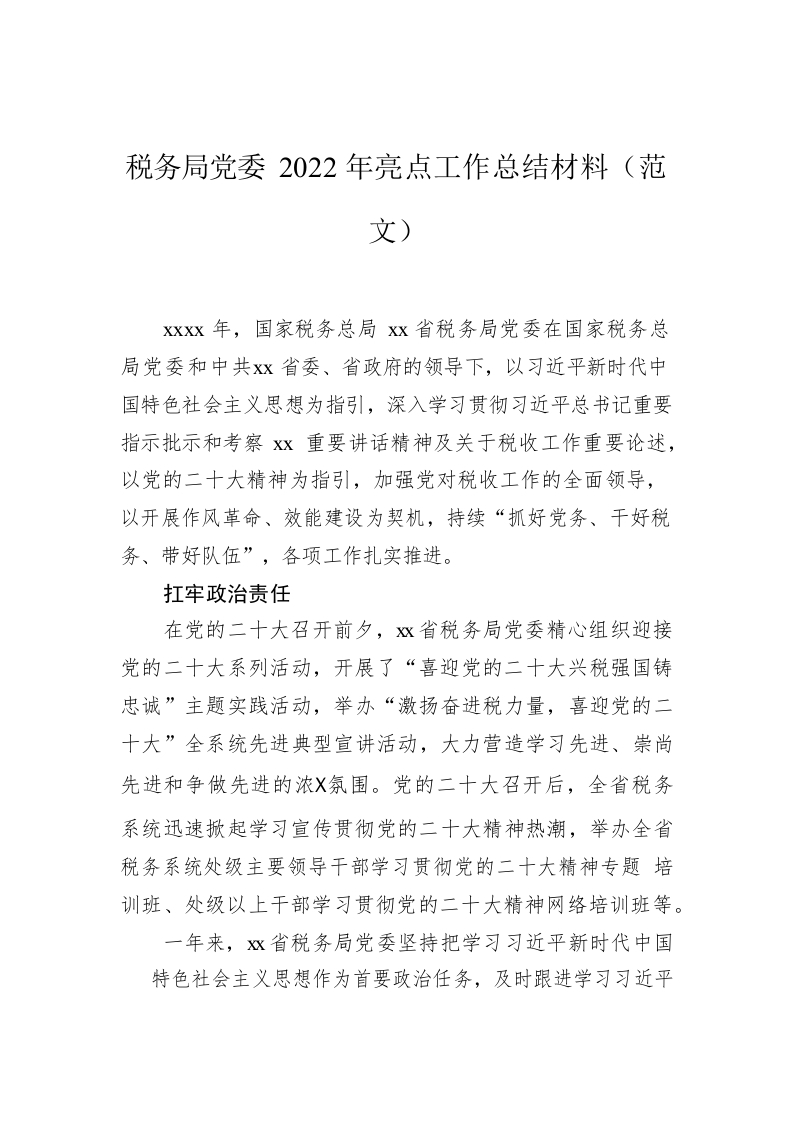 税务局党委 2022 年亮点工作总结材料（范文）

xxxx 年，国家税务总局 xx 省税务局党委在国家税务总局党委和中共xx 省委、省政府的领导下，以习近平新时代中国特色社会主义思想为指引，深入学习贯彻习近平总书记重要指示批示和考察 xx 重要讲话精神及关于税收工作重要论述，以党的二十大精神为指引，加强党对税收工作的全面领导，以开展作风革命、效能建设为契机，持续“抓好党务、干好税务、带好队伍”，各项工作扎实推进。

扛牢政治责任

在党的二十大召开前夕，xx 省税务局党委精心组织迎接党的二十大系列活动，开展了“喜迎党的二十大兴税强国铸忠诚”主题实践活动，举办“激扬奋进税力量，喜迎党的二十大”全系统先进典型宣讲活动，大力营造学习先进、崇尚先进和争做先进的浓X氛围。党的二十大召开后，全省税务系统迅速掀起学习宣传贯彻党的二十大精神热潮，举办全省税务系统处级主要领导干部学习贯彻党的二十大精神专题 培训班、处级以上干部学习贯彻党的二十大精神网络培训班等。

一年来，xx 省税务局党委坚持把学习习近平新时代中国特色社会主义思想作为首要政治任务，及时跟进学习习近平